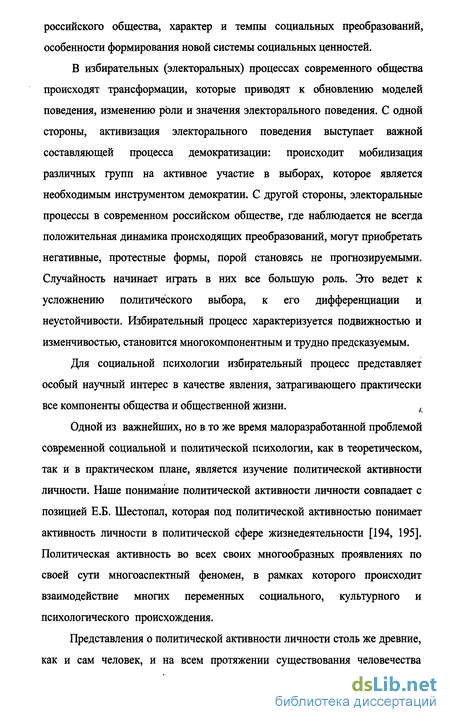 российского общества, характер и темпы социальных преобразований, особенности формирования новой системы социальных ценностей.

В избирательных (электоральных) процессах современного общества происходят трансформации, которые приводят к обновлению моделей поведения, изменению роли и значения электорального поведения. С одной стороны, активизация электорального поведения выступает важной составляющей процесса демократизации: происходит мобилизация различных групп на активное участие в выборах, которое является необходимым инструментом демократии. С другой стороны, электоральные процессы в современном российском обществе, где наблюдается не всегда положительная динамика происходящих преобразований, могут приобретать негативные, протестные формы, порой становясь не прогнозируемыми. Случайность начинает играть в них все большую роль. Это ведет к усложнению политического выбора, к его дифференциации и неустойчивости. Избирательный процесс характеризуется подвижностью и изменчивостью, становится многокомпонентным и трудно предсказуемым.

Для социальной психологии избирательный процесс представляет особый научный интерес в качестве явления, затрагивающего практически все компоненты общества и общественной жизни.

Одной из важнейших, но в то же время малоразработанной проблемой современной социальной и политической психологии, как в теоретическом, так и в практическом плане, является изучение политической активности личности. Наше понимание политической активности личности совпадает с позицией Е.Б. Шестопал, которая под политической активностью понимает активность личности в политической сфере жизнедеятельности [194, 195]. Политическая активность во всех своих многообразных проявлениях по своей сути многоаспектный феномен, в рамках которого происходит взаимодействие многих переменных социального, культурного и психологического происхождения.

Представления о политической активности личности столь же древние, как и сам человек, и на всем протяжении существования человечества

dsLib.net
библиотека диссертаций